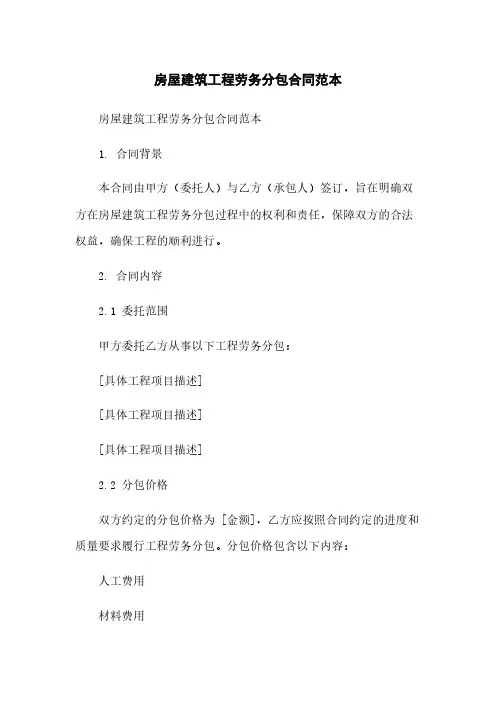 房屋建筑工程劳务分包合同范本

房屋建筑工程劳务分包合同范本

1. 合同背景

本合同由甲方（委托人）与乙方（承包人）签订，旨在明确双方在房屋建筑工程劳务分包过程中的权利和责任，保障双方的合法权益，确保工程的顺利进行。

2. 合同内容

2.1 委托范围

甲方委托乙方从事以下工程劳务分包：

[具体工程项目描述]

[具体工程项目描述]

[具体工程项目描述]

2.2 分包价格

双方约定的分包价格为 [金额]，乙方应按照合同约定的进度和质量要求履行工程劳务分包。分包价格包含以下内容：

人工费用

材料费用